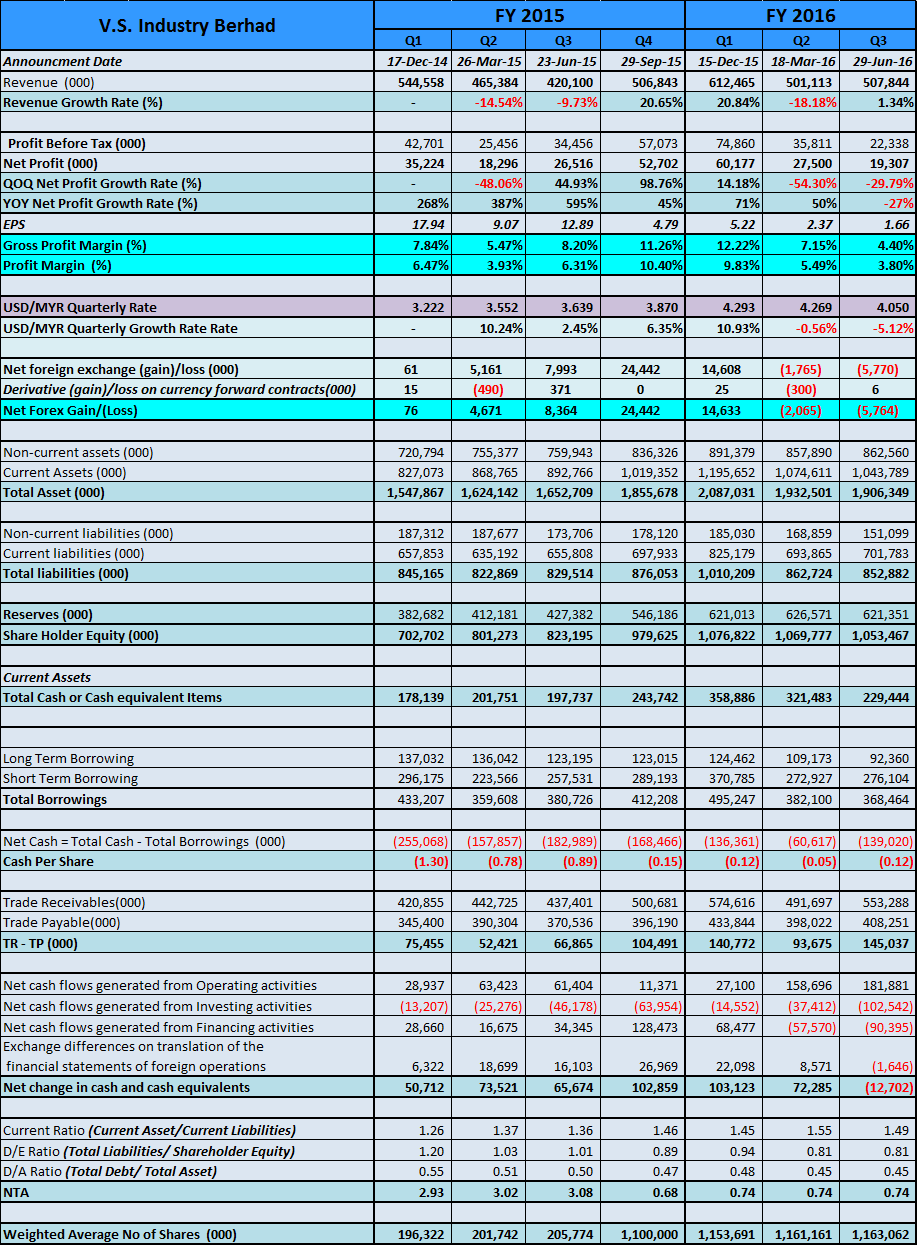 | V.S. Industry Berhad | FY 2015 | | | | FY 2016 | | |
|---|---|---|---|---|---|---|---|
| | Q1 | Q2 | Q3 | Q4 | Q1 | Q2 | Q3 |
| Announcment Date | 17-Dec-14 | 26-Mar-15 | 23-Jun-15 | 29-Sep-15 | 15-Dec-15 | 18-Mar-16 | 29-Jun-16 |
| Revenue (000) | 544,558 | 465,384 | 420,100 | 506,843 | 612,465 | 501,113 | 507,844 |
| Revenue Growth Rate (%) | - | -14.54% | -9.73% | 20.65% | 20.84% | -18.18% | 1.34% |
| | | | | | | | |
| Profit Before Tax (000) | 42,701 | 25,456 | 34,456 | 57,073 | 74,860 | 35,811 | 22,338 |
| Net Profit (000) | 35,224 | 18,296 | 26,516 | 52,702 | 60,177 | 27,500 | 19,307 |
| QOQ Net Profit Growth Rate (%) | - | -48.06% | 44.93% | 98.76% | 14.18% | -54.30% | -29.79% |
| YOY Net Profit Growth Rate (%) | 268% | 387% | 595% | 45% | 71% | 50% | -27% |
| EPS | 17.94 | 9.07 | 12.89 | 4.79 | 5.22 | 2.37 | 1.66 |
| Gross Profit Margin (%) | 7.84% | 5.47% | 8.20% | 11.26% | 12.22% | 7.15% | 4.40% |
| Profit Margin (%) | 6.47% | 3.93% | 6.31% | 10.40% | 9.83% | 5.49% | 3.80% |
| | | | | | | | |
| USD/MYR Quarterly Rate | 3.222 | 3.552 | 3.639 | 3.870 | 4.293 | 4.269 | 4.050 |
| USD/MYR Quarterly Growth Rate Rate | - | 10.24% | 2.45% | 6.35% | 10.93% | -0.56% | -5.12% |
| | | | | | | | |
| Net foreign exchange (gain)/loss (000) | 61 | 5,161 | 7,993 | 24,442 | 14,608 | (1,765) | (5,770) |
| Derivative (gain)/loss on currency forward contracts(000) | 15 | (490) | 371 | 0 | 25 | (300) | 6 |
| Net Forex Gain/(Loss) | 76 | 4,671 | 8,364 | 24,442 | 14,633 | (2,065) | (5,764) |
| | | | | | | | |
| Non-current assets (000) | 720,794 | 755,377 | 759,943 | 836,326 | 891,379 | 857,890 | 862,560 |
| Current Assets (000) | 827,073 | 868,765 | 892,766 | 1,019,352 | 1,195,652 | 1,074,611 | 1,043,789 |
| Total Asset (000) | 1,547,867 | 1,624,142 | 1,652,709 | 1,855,678 | 2,087,031 | 1,932,501 | 1,906,349 |
| | | | | | | | |
| Non-current liabilities (000) | 187,312 | 187,677 | 173,706 | 178,120 | 185,030 | 168,859 | 151,099 |
| Current liabilities (000) | 657,853 | 635,192 | 655,808 | 697,933 | 825,179 | 693,865 | 701,783 |
| Total liabilities (000) | 845,165 | 822,869 | 829,514 | 876,053 | 1,010,209 | 862,724 | 852,882 |
| | | | | | | | |
| Reserves (000) | 382,682 | 412,181 | 427,382 | 546,186 | 621,013 | 626,571 | 621,351 |
| Share Holder Equity (000) | 702,702 | 801,273 | 823,195 | 979,625 | 1,076,822 | 1,069,777 | 1,053,467 |
| | | | | | | | |
| Current Assets | | | | | | | |
| Total Cash or Cash equivalent Items | 178,139 | 201,751 | 197,737 | 243,742 | 358,886 | 321,483 | 229,444 |
| | | | | | | | |
| | | | | | | | |
| Long Term Borrowing | 137,032 | 136,042 | 123,195 | 123,015 | 124,462 | 109,173 | 92,360 |
| Short Term Borrowing | 296,175 | 223,566 | 257,531 | 289,193 | 370,785 | 272,927 | 276,104 |
| Total Borrowings | 433,207 | 359,608 | 380,726 | 412,208 | 495,247 | 382,100 | 368,464 |
| | | | | | | | |
| Net Cash = Total Cash - Total Borrowings (000) | (255,068) | (157,857) | (182,989) | (168,466) | (136,361) | (60,617) | (139,020) |
| Cash Per Share | (1.30) | (0.78) | (0.89) | (0.15) | (0.12) | (0.05) | (0.12) |
| | | | | | | | |
| Trade Receivables(000) | 420,855 | 442,725 | 437,401 | 500,681 | 574,616 | 491,697 | 553,288 |
| Trade Payable(000) | 345,400 | 390,304 | 370,536 | 396,190 | 433,844 | 398,022 | 408,251 |
| TR - TP (000) | 75,455 | 52,421 | 66,865 | 104,491 | 140,772 | 93,675 | 145,037 |
| | | | | | | | |
| Net cash flows generated from Operating activities | 28,937 | 63,423 | 61,404 | 11,371 | 27,100 | 158,696 | 181,881 |
| Net cash flows generated from Investing activities | (13,207) | (25,276) | (46,178) | (63,954) | (14,552) | (37,412) | (102,542) |
| Net cash flows generated from Financing activities | 28,660 | 16,675 | 34,345 | 128,473 | 68,477 | (57,570) | (90,395) |
| Exchange differences on translation of the financial statements of foreign operations | 6,322 | 18,699 | 16,103 | 26,969 | 22,098 | 8,571 | (1,646) |
| Net change in cash and cash equivalents | 50,712 | 73,521 | 65,674 | 102,859 | 103,123 | 72,285 | (12,702) |
| | | | | | | | |
| Current Ratio (Current Asset/Current Liabilities) | 1.26 | 1.37 | 1.36 | 1.46 | 1.45 | 1.55 | 1.49 |
| D/E Ratio (Total Liabilities/ Shareholder Equity) | 1.20 | 1.03 | 1.01 | 0.89 | 0.94 | 0.81 | 0.81 |
| D/A Ratio (Total Debt/ Total Asset) | 0.55 | 0.51 | 0.50 | 0.47 | 0.48 | 0.45 | 0.45 |
| NTA | 2.93 | 3.02 | 3.08 | 0.68 | 0.74 | 0.74 | 0.74 |
| | | | | | | | |
| Weighted Average No of Shares (000) | 196,322 | 201,742 | 205,774 | 1,100,000 | 1,153,691 | 1,161,161 | 1,163,062 |